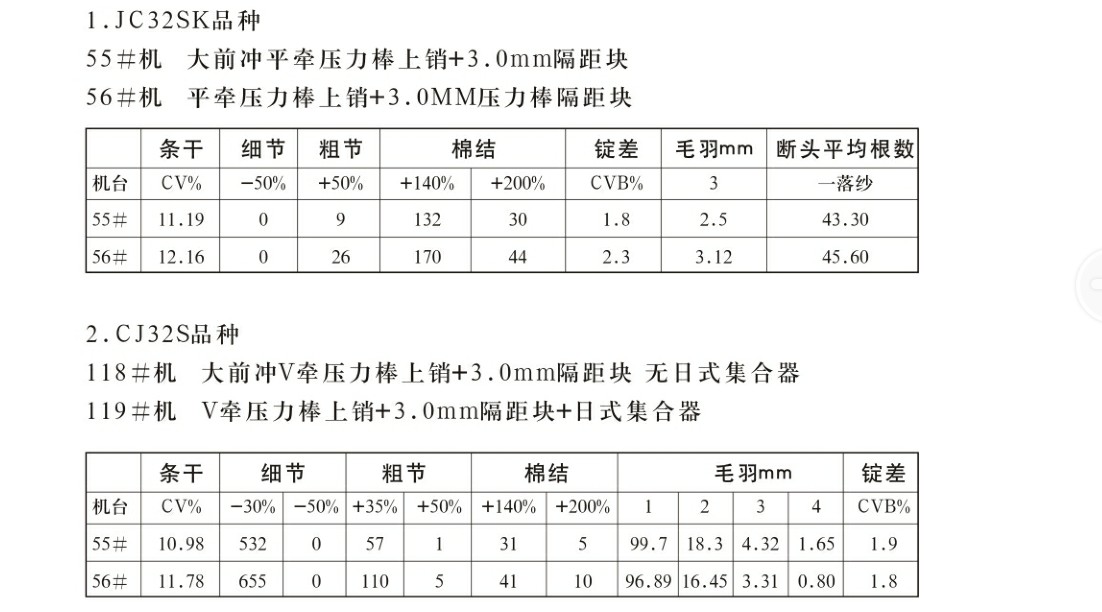 1.JC32SK品种

55#机 大前冲平牵压力棒上销+3.0mm隔距块

56#机 平牵压力棒上销+3.0MM压力棒隔距块

| | 条干 | 细节 | 粗节 | 棉结 | | 锭差 | 毛羽mm | 断头平均根数 |
|---|---|---|---|---|---|---|---|---|
| 机台 | CV% | −50% | +50% | +140% | +200% | CVB% | 3 | 一落纱 |
| 55# | 11.19 | 0 | 9 | 132 | 30 | 1.8 | 2.5 | 43.30 |
| 56# | 12.16 | 0 | 26 | 170 | 44 | 2.3 | 3.12 | 45.60 |

2.CJ32S品种

118#机 大前冲V牵压力棒上销+3.0mm隔距块 无日式集合器

119#机 V牵压力棒上销+3.0mm隔距块+日式集合器

| | 条干 | 细节 | | 粗节 | | 棉结 | | 毛羽mm | | | | 锭差 |
|---|---|---|---|---|---|---|---|---|---|---|---|---|
| 机台 | CV% | −30% | −50% | +35% | +50% | +140% | +200% | 1 | 2 | 3 | 4 | CVB% |
| 55# | 10.98 | 532 | 0 | 57 | 1 | 31 | 5 | 99.7 | 18.3 | 4.32 | 1.65 | 1.9 |
| 56# | 11.78 | 655 | 0 | 110 | 5 | 41 | 10 | 96.89 | 16.45 | 3.31 | 0.80 | 1.8 |